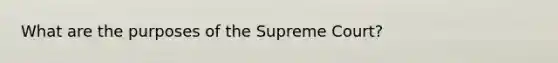 What are the purposes of the Supreme Court?